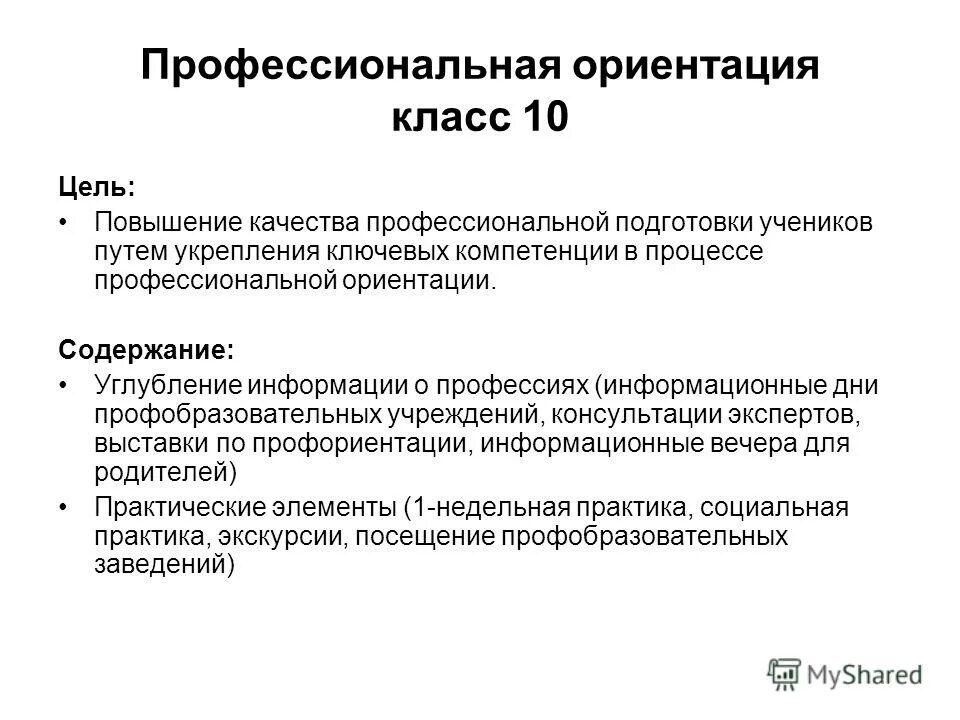 Профессиональная ориентация класс 10

Цель:

• Повышение качества профессиональной подготовки учеников путем укрепления ключевых компетенции в процессе профессиональной ориентации.

Содержание:

• Углубление информации о профессиях (информационные дни профобразовательных учреждений, консультации экспертов, выставки по профориентации, информационные вечера для родителей)
• Практические элементы (1-недельная практика, социальная практика, экскурсии, посещение профобразовательных заведений)

MyShared